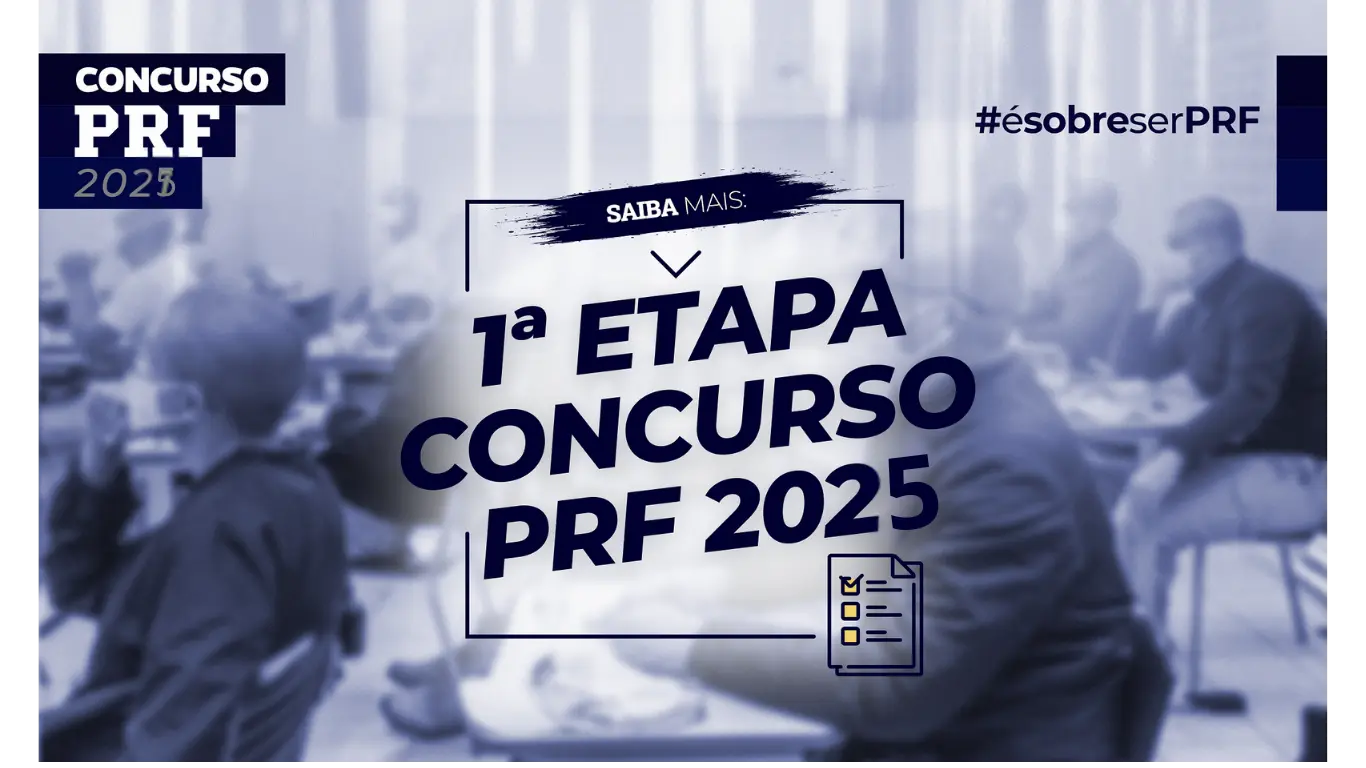 CONCURSO
PRF
2025

#ésobreserPRF

SAIBA MAIS:

1ª ETAPA
CONCURSO
PRF 2025